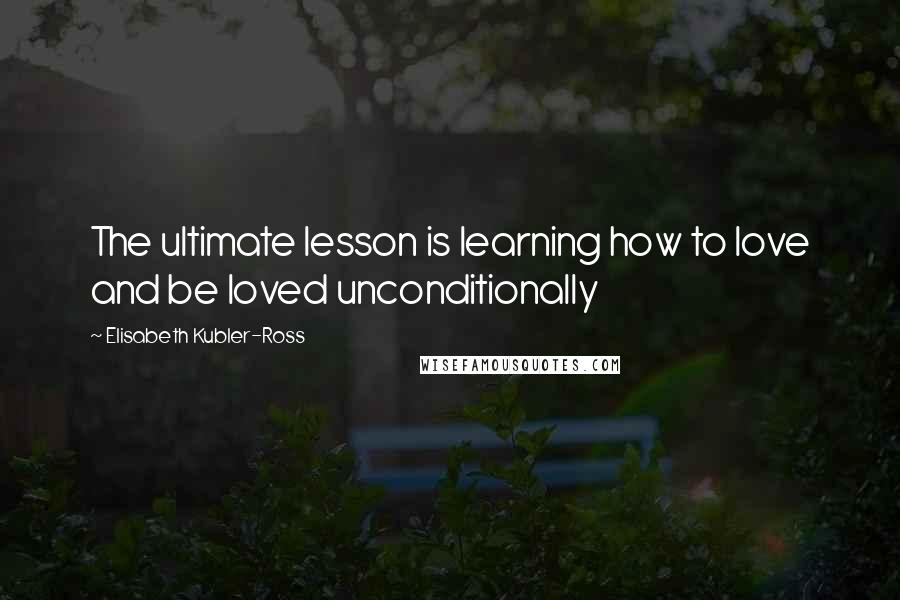 The ultimate lesson is learning how to love and be loved unconditionally

~ Elisabeth Kubler-Ross

WISEFAMOUSQUOTES.COM